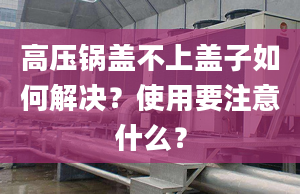 高压锅盖不上盖子如何解决？使用要注意什么？